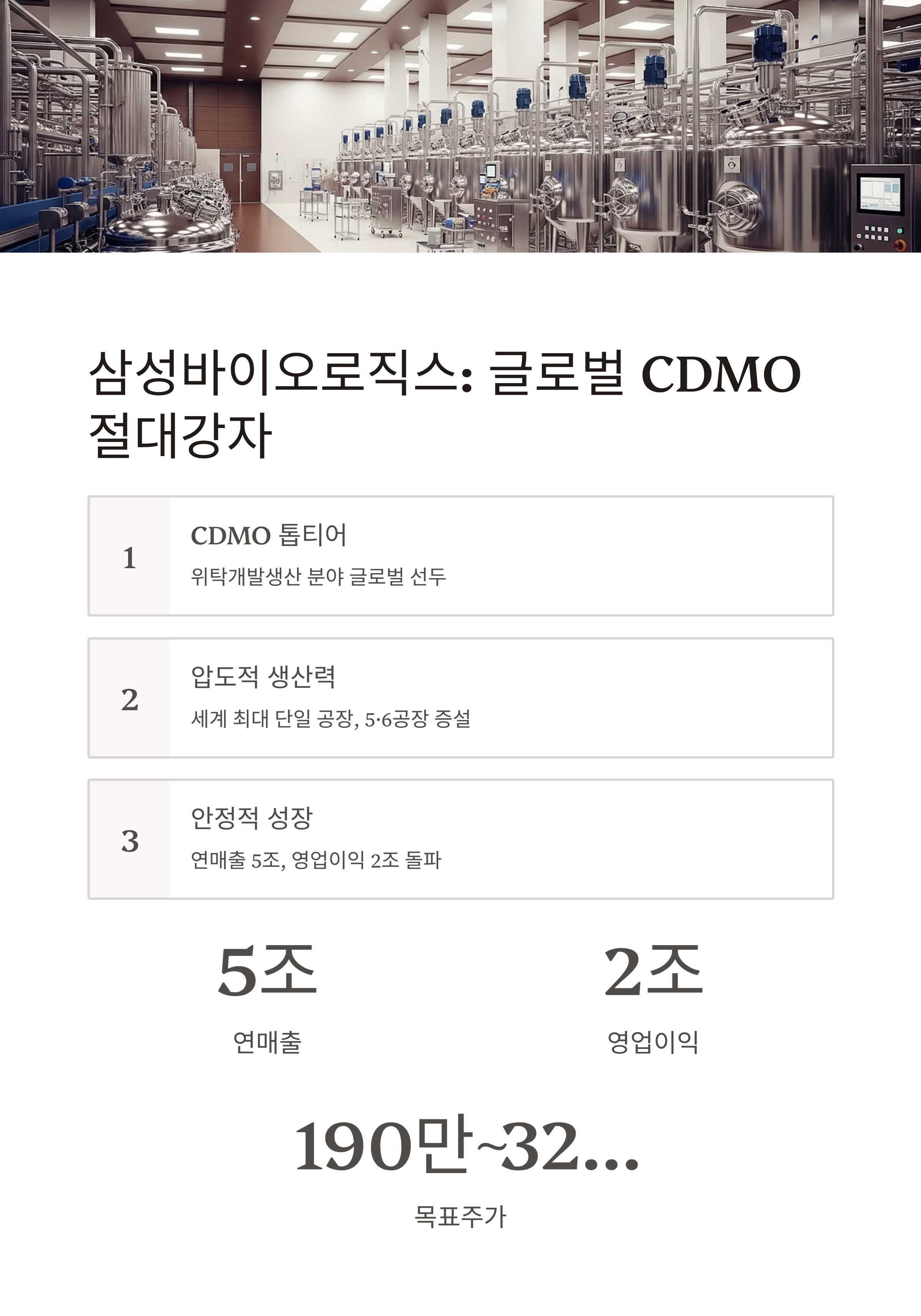 삼성바이오로직스: 글로벌 CDMO 절대강자

1

CDMO 톱티어

위탁개발생산 분야 글로벌 선두

2

압도적 생산력

세계 최대 단일 공장, 5·6공장 증설

3

안정적 성장

연매출 5조, 영업이익 2조 돌파

5조

연매출

2조

영업이익

190만~32...

목표주가